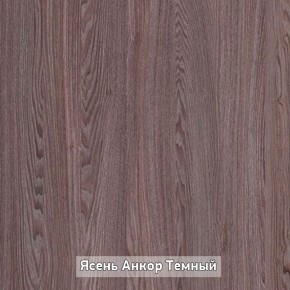 Ясень Анкор Темный